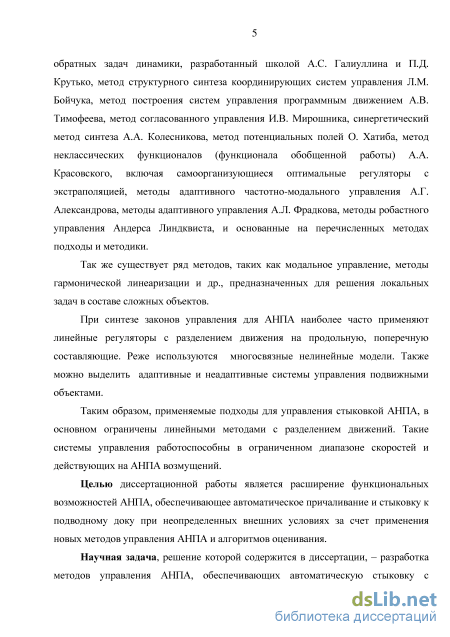 5

обратных задач динамики, разработанный школой А.С. Галиуллина и П.Д. Крутько, метод структурного синтеза координирующих систем управления Л.М. Бойчука, метод построения систем управления программным движением А.В. Тимофеева, метод согласованного управления И.В. Мирошника, синергетический метод синтеза А.А. Колесникова, метод потенциальных полей О. Хатиба, метод неклассических функционалов (функционала обобщенной работы) А.А. Красовского, включая самоорганизующиеся оптимальные регуляторы с экстраполяцией, методы адаптивного частотно-модального управления А.Г. Александрова, методы адаптивного управления А.Л. Фрадкова, методы робастного управления Андерса Линдквиста, и основанные на перечисленных методах подходы и методики.

Так же существует ряд методов, таких как модальное управление, методы гармонической линеаризации и др., предназначенных для решения локальных задач в составе сложных объектов.

При синтезе законов управления для АНПА наиболее часто применяют линейные регуляторы с разделением движения на продольную, поперечную составляющие. Реже используются многосвязные нелинейные модели. Также можно выделить адаптивные и неадаптивные системы управления подвижными объектами.

Таким образом, применяемые подходы для управления стыковкой АНПА, в основном ограничены линейными методами с разделением движений. Такие системы управления работоспособны в ограниченном диапазоне скоростей и действующих на АНПА возмущений.

Целью диссертационной работы является расширение функциональных возможностей АНПА, обеспечивающее автоматическое причаливание и стыковку к подводному доку при неопределенных внешних условиях за счет применения новых методов управления АНПА и алгоритмов оценивания.

Научная задача, решение которой содержится в диссертации, – разработка методов управления АНПА, обеспечивающих автоматическую стыковку с

dsLib.net
библиотека диссертаций